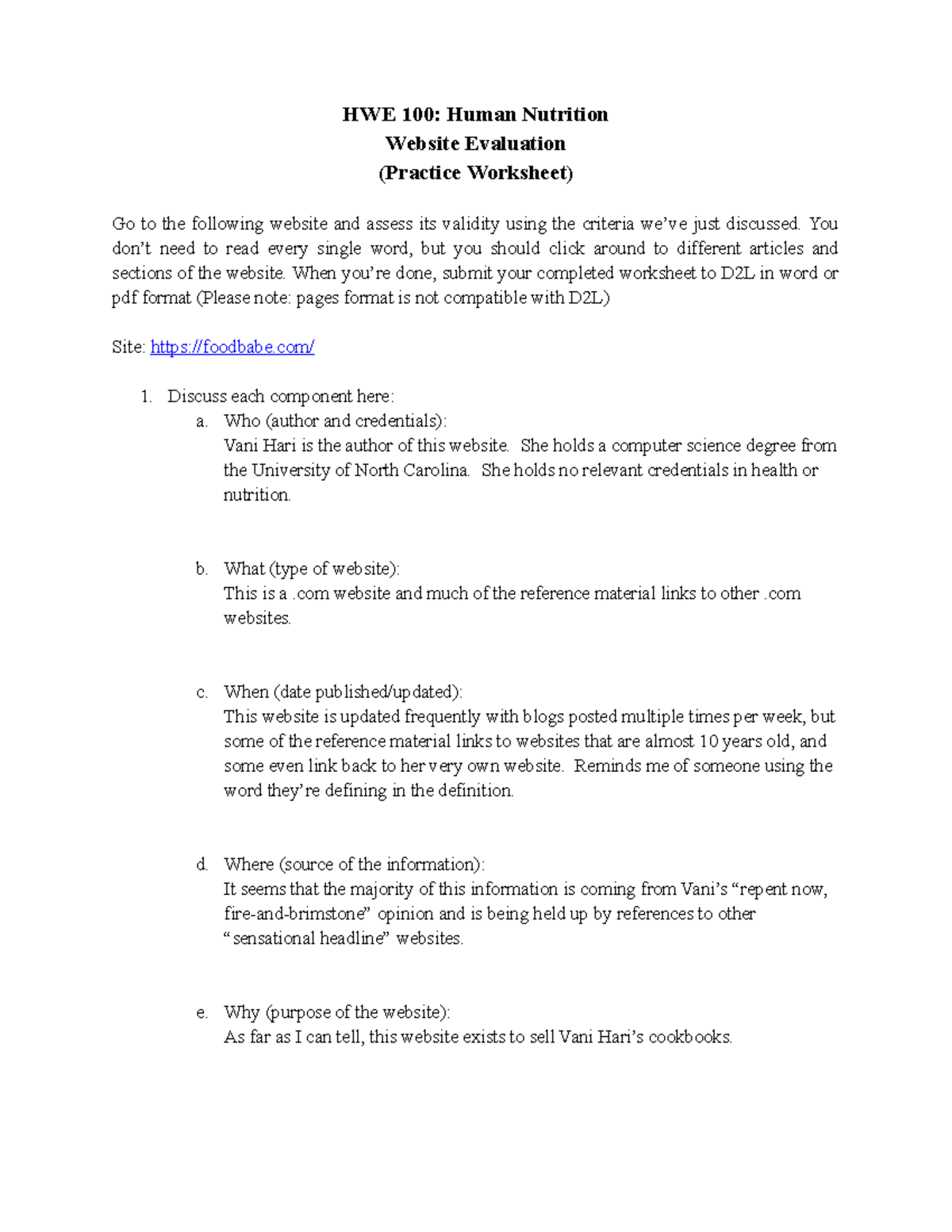 HWE 100: Human Nutrition
Website Evaluation
(Practice Worksheet)

Go to the following website and assess its validity using the criteria we've just discussed. You don't need to read every single word, but you should click around to different articles and sections of the website. When you're done, submit your completed worksheet to D2L in word or pdf format (Please note: pages format is not compatible with D2L)

Site: https://foodbabe.com/

1. Discuss each component here:
a. Who (author and credentials):
Vani Hari is the author of this website. She holds a computer science degree from the University of North Carolina. She holds no relevant credentials in health or nutrition.

b. What (type of website):
This is a .com website and much of the reference material links to other .com websites.

c. When (date published/updated):
This website is updated frequently with blogs posted multiple times per week, but some of the reference material links to websites that are almost 10 years old, and some even link back to her very own website. Reminds me of someone using the word they're defining in the definition.

d. Where (source of the information):
It seems that the majority of this information is coming from Vani's "repent now, fire-and-brimstone" opinion and is being held up by references to other "sensational headline" websites.

e. Why (purpose of the website):
As far as I can tell, this website exists to sell Vani Hari's cookbooks.